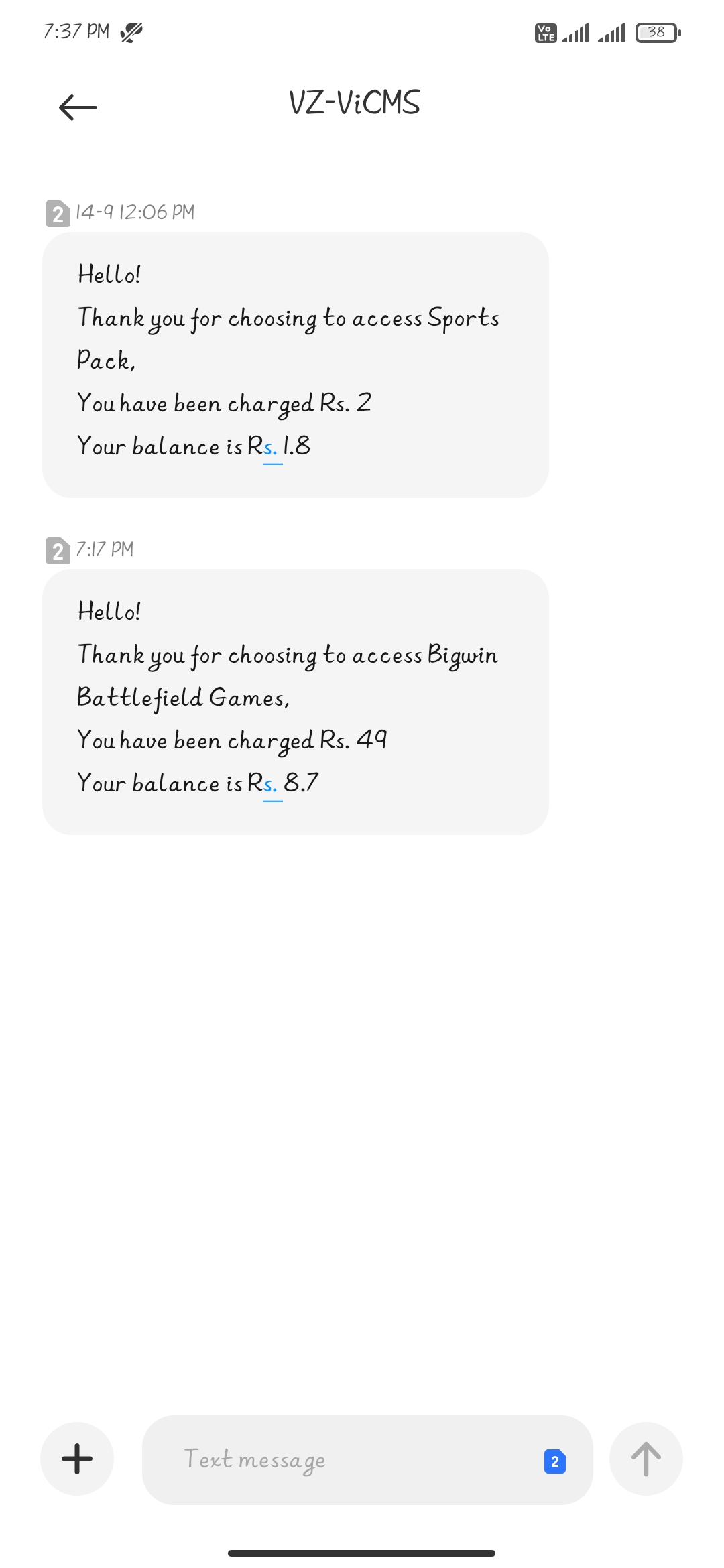 7:37 PM

Vo LTE 38

VZ-ViCMS

2 14-9 12:06 PM

Hello!
Thank you for choosing to access Sports Pack,
You have been charged Rs. 2
Your balance is Rs. 1.8

2 7:17 PM

Hello!
Thank you for choosing to access Bigwin Battlefield Games,
You have been charged Rs. 49
Your balance is Rs. 8.7

Text message 2